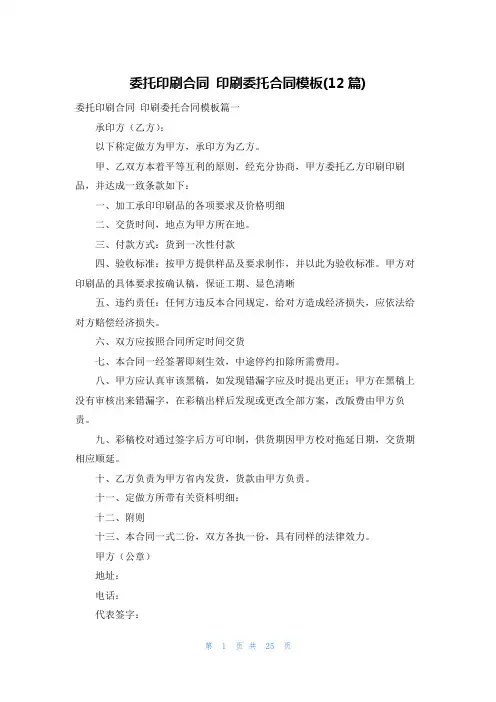 委托印刷合同 印刷委托合同模板(12 篇)

委托印刷合同 印刷委托合同模板篇一

承印方（乙方）:

以下称定做方为甲方，承印方为乙方。

甲、乙双方本着平等互利的原则，经充分协商，甲方委托乙方印刷印刷品，并达成一致条款如下：

一、加工承印印刷品的各项要求及价格明细

二、交货时间，地点为甲方所在地。

三、付款方式：货到一次性付款

四、验收标准：按甲方提供样品及要求制作，并以此为验收标准。甲方对印刷品的具体要求按确认稿，保证工期、显色清晰

五、违约责任：任何方违反本合同规定，给对方造成经济损失，应依法给对方赔偿经济损失。

六、双方应按照合同所定时间交货

七、本合同一经签署即刻生效，中途停约扣除所需费用。

八、甲方应认真审该黑稿，如发现错漏字应及时提出更正；甲方在黑稿上没有审核出来错漏字，在彩稿出样后发现或更改全部方案，改版费由甲方负责。

九、彩稿校对通过签字后方可印制，供货期因甲方校对拖延日期，交货期相应顺延。

十、乙方负责为甲方省内发货，货款由甲方负责。

十一、定做方所带有关资料明细：

十二、附则

十三、本合同一式二份，双方各执一份，具有同样的法律效力。

甲方（公章）

地址：

电话：

代表签字：

第 1 页 共 25 页